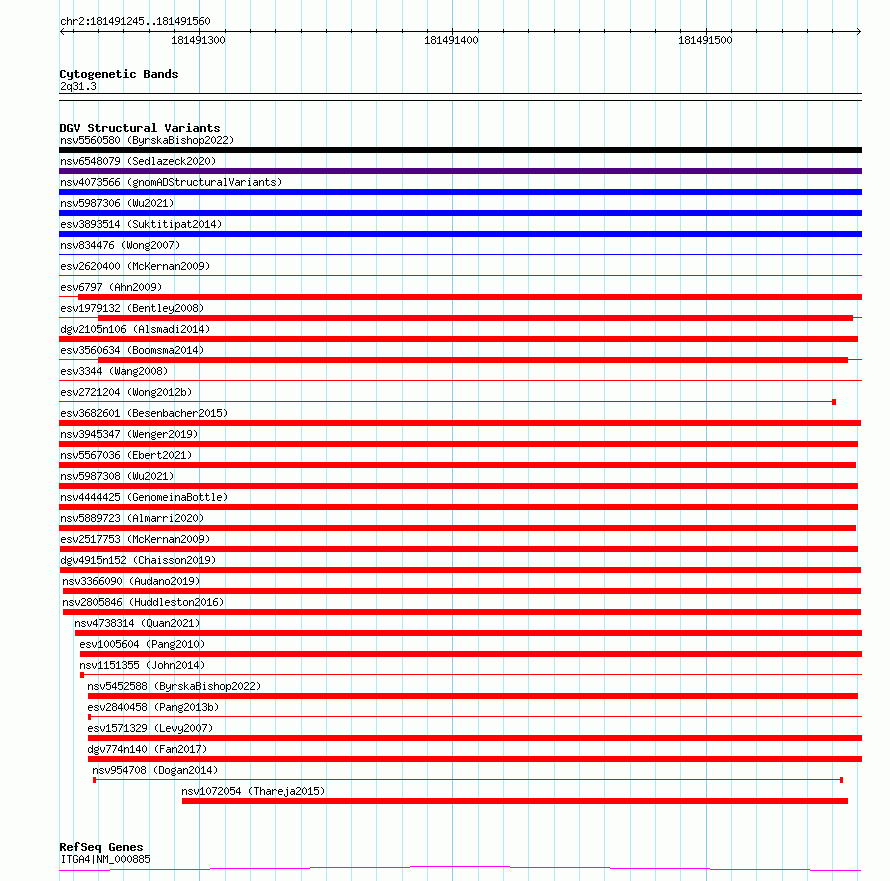 chr2:181491245..181491560

181491300

181491400

181491500

Cytogenetic Bands

2q31.3

DGV Structural Variants

nsv5560580 (ByrskaBishop2022)

nsv6548079 (Sedlazeck2020)

nsv4073566 (gnomADStructuralVariants)

nsv5987306 (Wu2021)

esv3893514 (Suktitipat2014)

nsv834476 (Wong2007)

esv2620400 (McKernan2009)

esv6797 (Ahn2009)

esv1979132 (Bentley2008)

dgv2105n106 (Alsmadi2014)

esv3560634 (Boomsma2014)

esv3344 (Wang2008)

esv2721204 (Wong2012b)

esv3682601 (Besenbacher2015)

nsv3945347 (Wenger2019)

nsv5567036 (Ebert2021)

nsv5987308 (Wu2021)

nsv4444425 (GenomeinaBottle)

nsv5889723 (Almarri2020)

esv2517753 (McKernan2009)

dgv4915n152 (Chaisson2019)

nsv3366090 (Audano2019)

nsv2805846 (Huddleston2016)

nsv4738314 (Quan2021)

esv1005604 (Pang2010)

nsv1151355 (John2014)

nsv5452588 (ByrskaBishop2022)

esv2840458 (Pang2013b)

esv1571329 (Levy2007)

dgv774n140 (Fan2017)

nsv954708 (Dogan2014)

nsv1072054 (Thareja2015)

RefSeq Genes

ITGA4|NM_000885